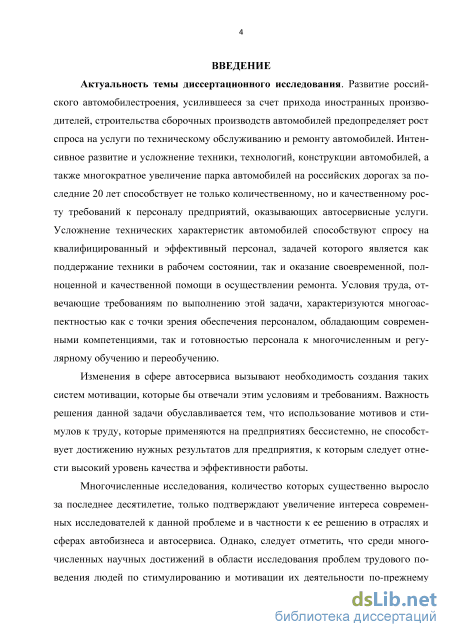 4

ВВЕДЕНИЕ

Актуальность темы диссертационного исследования. Развитие российского автомобилестроения, усилившееся за счет прихода иностранных производителей, строительства сборочных производств автомобилей предопределяет рост спроса на услуги по техническому обслуживанию и ремонту автомобилей. Интенсивное развитие и усложнение техники, технологий, конструкции автомобилей, а также многократное увеличение парка автомобилей на российских дорогах за последние 20 лет способствует не только количественному, но и качественному росту требований к персоналу предприятий, оказывающих автосервисные услуги. Усложнение технических характеристик автомобилей способствуют спросу на квалифицированный и эффективный персонал, задачей которого является как поддержание техники в рабочем состоянии, так и оказание своевременной, полноценной и качественной помощи в осуществлении ремонта. Условия труда, отвечающие требованиям по выполнению этой задачи, характеризуются многоаспектностью как с точки зрения обеспечения персоналом, обладающим современными компетенциями, так и готовностью персонала к многочисленным и регулярному обучению и переобучению.

Изменения в сфере автосервиса вызывают необходимость создания таких систем мотивации, которые бы отвечали этим условиям и требованиям. Важность решения данной задачи обуславливается тем, что использование мотивов и стимулов к труду, которые применяются на предприятиях бессистемно, не способствует достижению нужных результатов для предприятия, к которым следует отнести высокий уровень качества и эффективности работы.

Многочисленные исследования, количество которых существенно выросло за последнее десятилетие, только подтверждают увеличение интереса современных исследователей к данной проблеме и в частности к ее решению в отраслях и сферах автобизнеса и автосервиса. Однако, следует отметить, что среди многочисленных научных достижений в области исследования проблем трудового поведения людей по стимулированию и мотивации их деятельности по-прежнему

dsLib.net
библиотека диссертаций